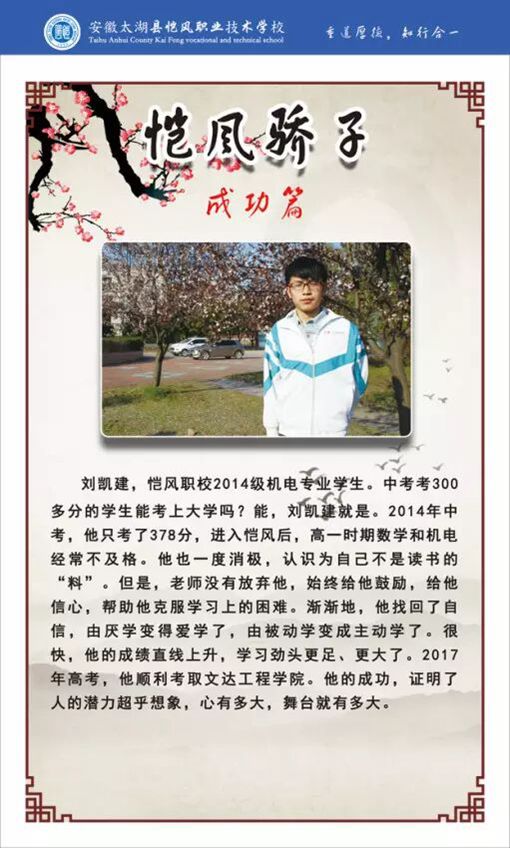 安徽太湖县恺风职业技术学校
Taihu Anhui County Kai Feng vocational and technical school

重道厚德，知行合一

恺风骄子

成功篇

刘凯建，恺风职校2014级机电专业学生。中考考300多分的学生能考上大学吗？能，刘凯建就是。2014年中考，他只考了378分，进入恺风后，高一时期数学和机电经常不及格。他也一度消极，认识为自己不是读书的“料”。但是，老师没有放弃他，始终给他鼓励，给他信心，帮助他克服学习上的困难。渐渐地，他找回了自信，由厌学变得爱学了，由被动学变成主动学了。很快，他的成绩直线上升，学习劲头更足、更大了。2017年高考，他顺利考取文达工程学院。他的成功，证明了人的潜力超乎想象，心有多大，舞台就有多大。